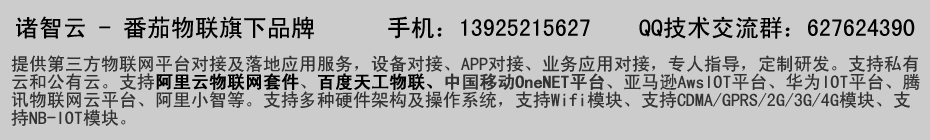 诸智云 - 番茄物联旗下品牌　　手机：13925215627　　QQ技术交流群：627624390

提供第三方物联网平台对接及落地应用服务，设备对接、APP对接、业务应用对接，专人指导，定制研发。支持私有云和公有云。支持阿里云物联网套件、百度天工物联、中国移动OneNET平台、亚马逊AwsIOT平台、华为IOT平台、腾讯物联网云平台、阿里小智等。支持多种硬件架构及操作系统，支持Wifi模块、支持CDMA/GPRS/2G/3G/4G模块、支持NB-IOT模块。